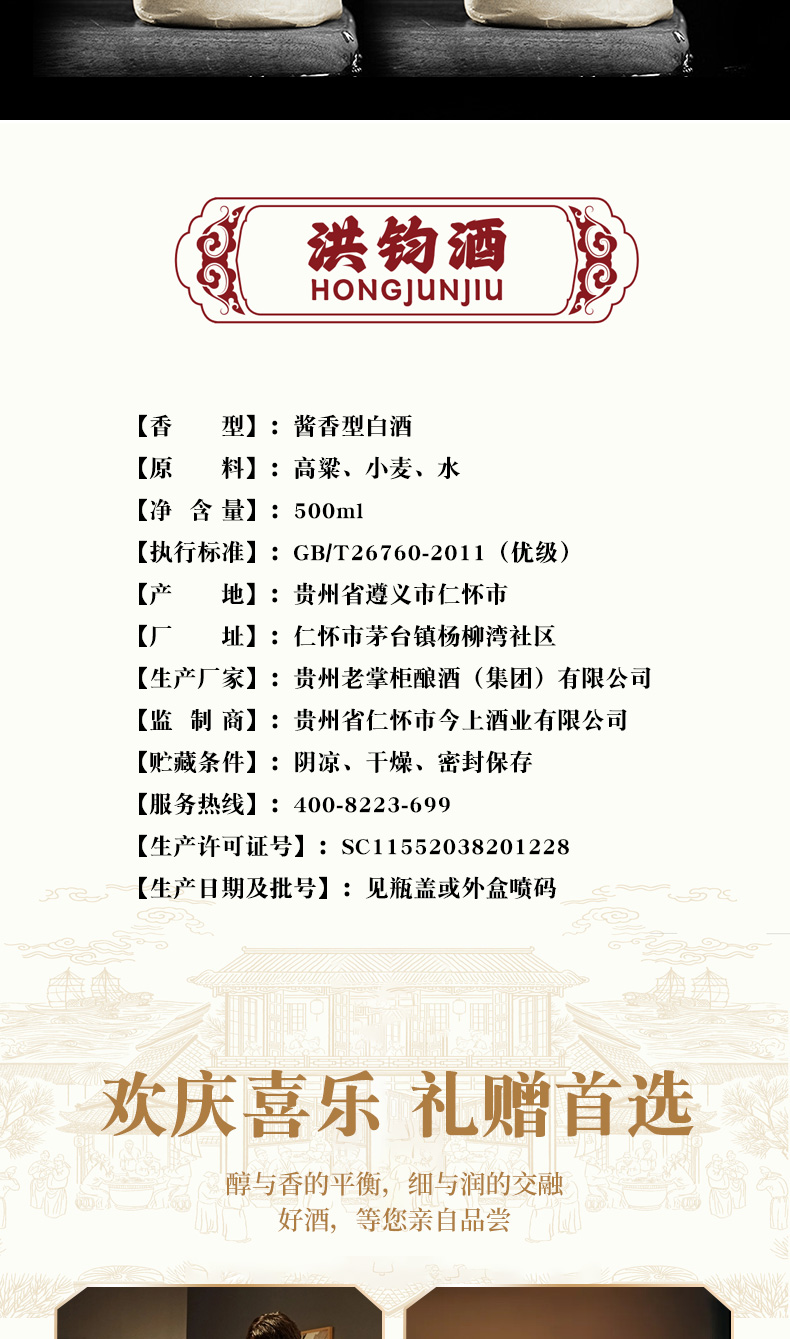 洪钧酒
HONGJUNJIU

【香　　型】：酱香型白酒
【原　　料】：高粱、小麦、水
【净 含 量】：500ml
【执行标准】：GB/T26760-2011（优级）
【产　　地】：贵州省遵义市仁怀市
【厂　　址】：仁怀市茅台镇杨柳湾社区
【生产厂家】：贵州老掌柜酿酒（集团）有限公司
【监 制 商】：贵州省仁怀市今上酒业有限公司
【贮藏条件】：阴凉、干燥、密封保存
【服务热线】：400-8223-699
【生产许可证号】：SC11552038201228
【生产日期及批号】：见瓶盖或外盒喷码

欢庆喜乐 礼赠首选

醇与香的平衡，细与润的交融
好酒，等您亲自品尝